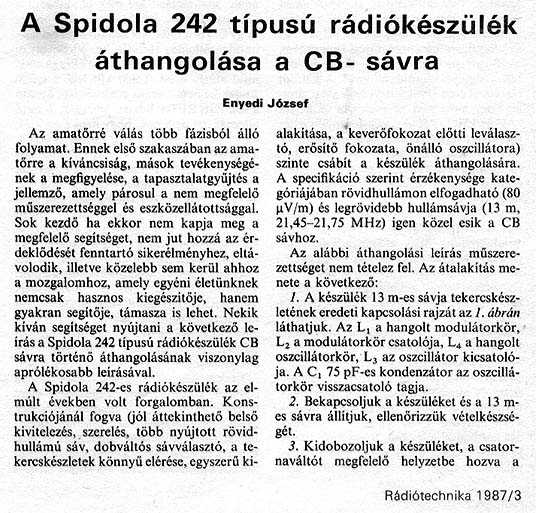 A Spidola 242 típusú rádiókészülék áthangolása a CB- sávra

Enyedi József

Az amatőrré válás több fázisból álló folyamat. Ennek első szakaszában az amatőrre a kíváncsiság, mások tevékenységének a megfigyelése, a tapasztalatgyűjtés a jellemző, amely párosul a nem megfelelő műszerezettséggel és eszközellátottsággal. Sok kezdő ha ekkor nem kapja meg a megfelelő segítséget, nem jut hozzá az érdeklődését fenntartó sikerélményhez, eltávolodik, illetve közelebb sem kerül ahhoz a mozgalomhoz, amely egyéni életünknek nemcsak hasznos kiegészítője, hanem gyakran segítője, támasza is lehet. Nekik kíván segítséget nyújtani a következő leírás a Spidola 242 típusú rádiókészülék CB sávra történő áthangolásának viszonylag aprólékosabb leírásával.

A Spidola 242-es rádiókészülék az elmúlt években volt forgalomban. Konstrukciójánál fogva (jól áttekinthető belső kivitelezés, szerelés, több nyújtott rövidhullámú sáv, dobváltós sávválasztó, a tekercskészletek könnyű elérése, egyszerű kialakítása, a keverőfokozat előtti leválasztó, erősítő fokozata, önálló oszcillátora) szinte csábít a készülék áthangolására. A specifikáció szerint érzékenysége kategóriájában rövidhullámon elfogadható (80 µV/m) és legrövidebb hullámsávja (13 m, 21,45–21,75 MHz) igen közel esik a CB sávhoz.

Az alábbi áthangolási leírás műszerezettséget nem tételez fel. Az átalakítás menete a következő:

1. A készülék 13 m-es sávja tekercskészletének eredeti kapcsolási rajzát az 1. ábrán láthatjuk. Az $L_1$ a hangolt modulátorkör, $L_2$ a modulátorkör csatolója, $L_4$ a hangolt oszcillátorkör, $L_3$ az oszcillátor kicsatolója. A $C_1$ 75 pF-es kondenzátor az oszcillátorkör visszacsatoló tagja.

2. Bekapcsoljuk a készüléket és a 13 m-es sávra állítjuk, ellenőrizzük vételkészségét.

3. Kidobozoljuk a készüléket, a csatornaváltót megfelelő helyzetbe hozva a

Rádiótechnika 1987/3